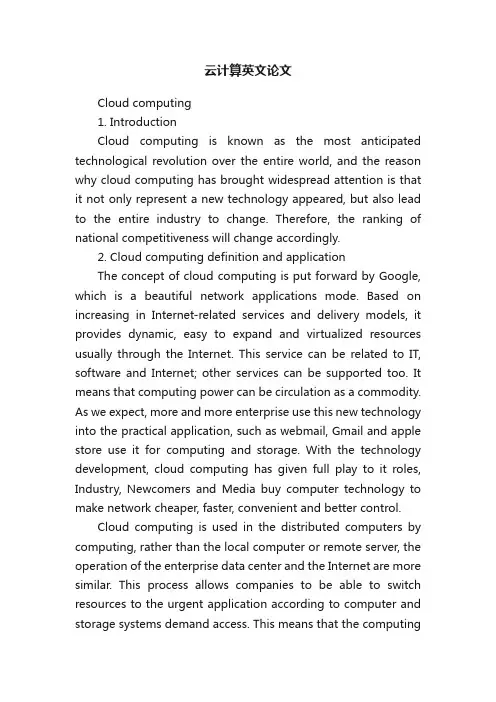 云计算英文论文

Cloud computing

1. Introduction

Cloud computing is known as the most anticipated technological revolution over the entire world, and the reason why cloud computing has brought widespread attention is that it not only represent a new technology appeared, but also lead to the entire industry to change. Therefore, the ranking of national competitiveness will change accordingly.

2. Cloud computing definition and application

The concept of cloud computing is put forward by Google, which is a beautiful network applications mode. Based on increasing in Internet-related services and delivery models, it provides dynamic, easy to expand and virtualized resources usually through the Internet. This service can be related to IT, software and Internet; other services can be supported too. It means that computing power can be circulation as a commodity. As we expect, more and more enterprise use this new technology into the practical application, such as webmail, Gmail and apple store use it for computing and storage. With the technology development, cloud computing has given full play to it roles, Industry, Newcomers and Media buy computer technology to make network cheaper, faster, convenient and better control.

Cloud computing is used in the distributed computers by computing, rather than the local computer or remote server, the operation of the enterprise data center and the Internet are more similar. This process allows companies to be able to switch resources to the urgent application according to computer and storage systems demand access. This means that the computing